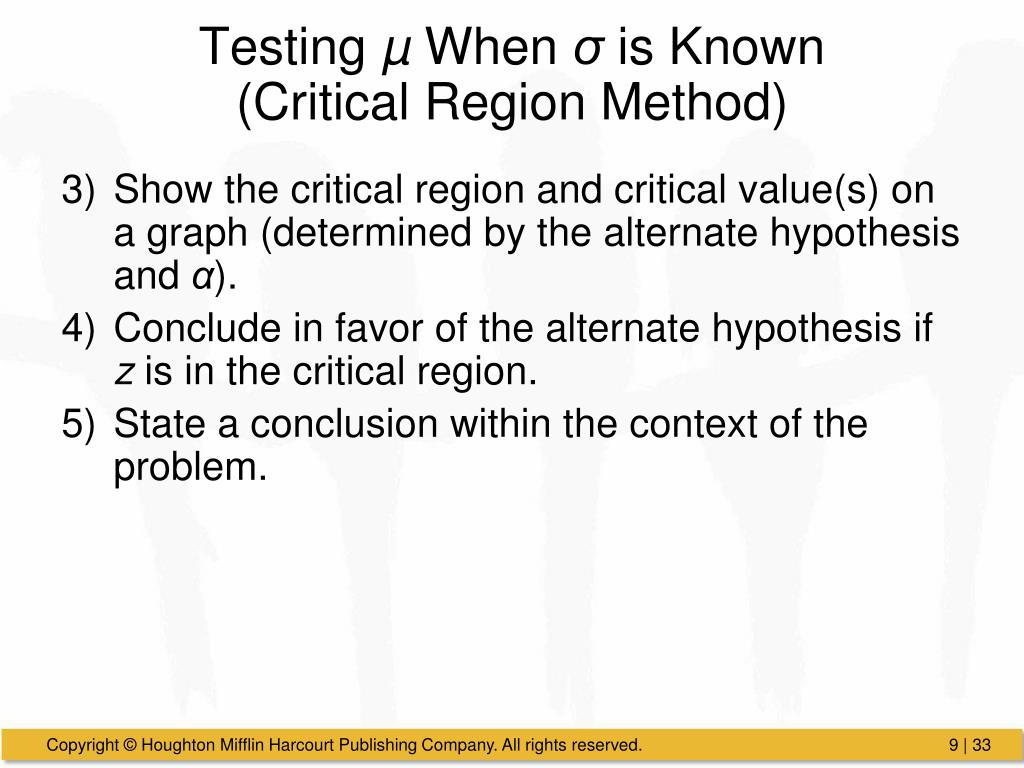 Testing $\mu$ When $\sigma$ is Known
(Critical Region Method)

3) Show the critical region and critical value(s) on a graph (determined by the alternate hypothesis and $\alpha$).

4) Conclude in favor of the alternate hypothesis if $z$ is in the critical region.

5) State a conclusion within the context of the problem.

Copyright © Houghton Mifflin Harcourt Publishing Company. All rights reserved.

9 | 33